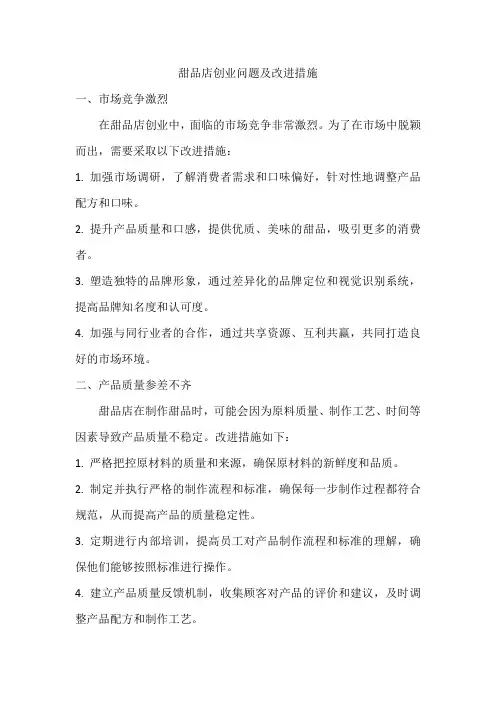 甜品店创业问题及改进措施

一、市场竞争激烈

在甜品店创业中，面临的市场竞争非常激烈。为了在市场中脱颖而出，需要采取以下改进措施：

1. 加强市场调研，了解消费者需求和口味偏好，针对性地调整产品配方和口味。

2. 提升产品质量和口感，提供优质、美味的甜品，吸引更多的消费者。

3. 塑造独特的品牌形象，通过差异化的品牌定位和视觉识别系统，提高品牌知名度和认可度。

4. 加强与同行业者的合作，通过共享资源、互利共赢，共同打造良好的市场环境。

二、产品质量参差不齐

甜品店在制作甜品时，可能会因为原料质量、制作工艺、时间等因素导致产品质量不稳定。改进措施如下：

1. 严格把控原材料的质量和来源，确保原材料的新鲜度和品质。

2. 制定并执行严格的制作流程和标准，确保每一步制作过程都符合规范，从而提高产品的质量稳定性。

3. 定期进行内部培训，提高员工对产品制作流程和标准的理解，确保他们能够按照标准进行操作。

4. 建立产品质量反馈机制，收集顾客对产品的评价和建议，及时调整产品配方和制作工艺。